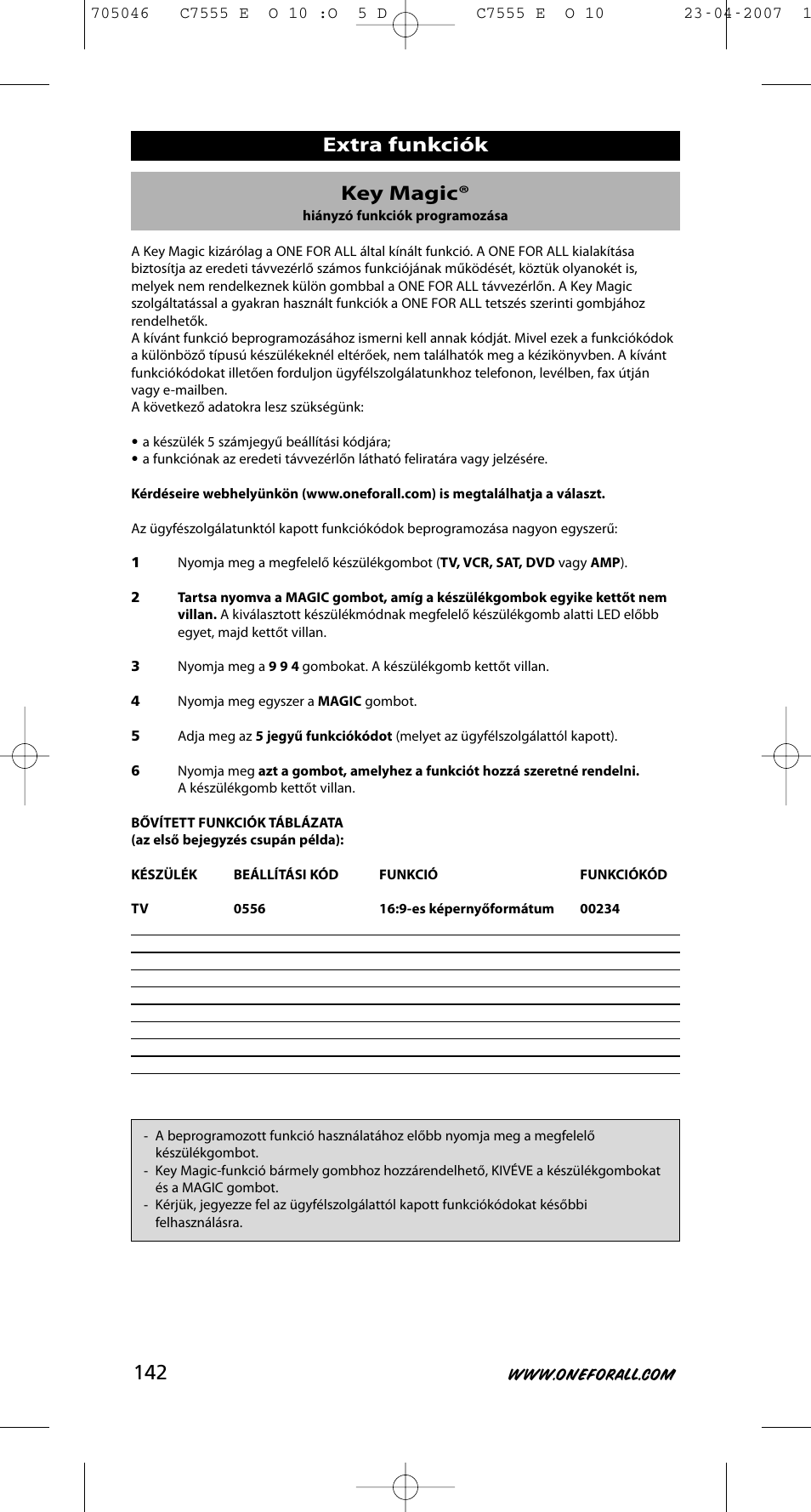 705046 C7555 E O 10 :O 5 D C7555 E O 10 23-04-2007 1

Extra funkciók

Key Magic®
hiányzó funkciók programozása

A Key Magic kizárólag a ONE FOR ALL által kínált funkció. A ONE FOR ALL kialakítása biztosítja az eredeti távvezérlő számos funkciójának működését, köztük olyanokét is, melyek nem rendelkeznek külön gombbal a ONE FOR ALL távvezérlőn. A Key Magic szolgáltatással a gyakran használt funkciók a ONE FOR ALL tetszés szerinti gombjához rendelhetők.
A kívánt funkció beprogramozásához ismerni kell annak kódját. Mivel ezek a funkciókódok a különböző típusú készülékeknél eltérőek, nem találhatók meg a kézikönyvben. A kívánt funkciókódokat illetően forduljon ügyfélszolgálatunkhoz telefonon, levélben, fax útján vagy e-mailben.
A következő adatokra lesz szükségünk:

• a készülék 5 számjegyű beállítási kódjára;
• a funkciónak az eredeti távvezérlőn látható feliratára vagy jelzésére.

Kérdéseire webhelyünkön (www.oneforall.com) is megtalálhatja a választ.

Az ügyfészolgálatunktól kapott funkciókódok beprogramozása nagyon egyszerű:

1 Nyomja meg a megfelelő készülékgombot (TV, VCR, SAT, DVD vagy AMP).

2 Tartsa nyomva a MAGIC gombot, amíg a készülékgombok egyike kettőt nem villan. A kiválasztott készülékmódnak megfelelő készülékgomb alatti LED előbb egyet, majd kettőt villan.

3 Nyomja meg a 9 9 4 gombokat. A készülékgomb kettőt villan.

4 Nyomja meg egyszer a MAGIC gombot.

5 Adja meg az 5 jegyű funkciókódot (melyet az ügyfélszolgálattól kapott).

6 Nyomja meg azt a gombot, amelyhez a funkciót hozzá szeretné rendelni. A készülékgomb kettőt villan.

BŐVÍTETT FUNKCIÓK TÁBLÁZATA
(az első bejegyzés csupán példa):

| KÉSZÜLÉK | BEÁLLÍTÁSI KÓD | FUNKCIÓ | FUNKCIÓKÓD |
|---|---|---|---|
| TV | 0556 | 16:9-es képernyőformátum | 00234 |

- A beprogramozott funkció használatához előbb nyomja meg a megfelelő készülékgombot.
- Key Magic-funkció bármely gombhoz hozzárendelhető, KIVÉVE a készülékgombokat és a MAGIC gombot.
- Kérjük, jegyezze fel az ügyfélszolgálattól kapott funkciókódokat későbbi felhasználásra.

142 WWW.ONEFORALL.COM